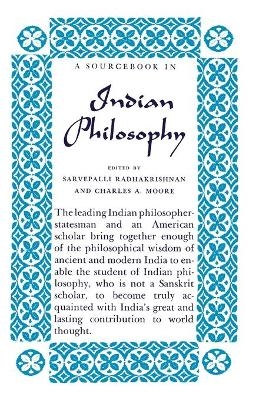 A SOURCEBOOK IN

Indian Philosophy

EDITED BY
SARVEPALLI RADHAKRISHNAN
AND CHARLES A. MOORE

The leading Indian philosopher-statesman and an American scholar bring together enough of the philosophical wisdom of ancient and modern India to enable the student of Indian philosophy, who is not a Sanskrit scholar, to become truly acquainted with India's great and lasting contribution to world thought.